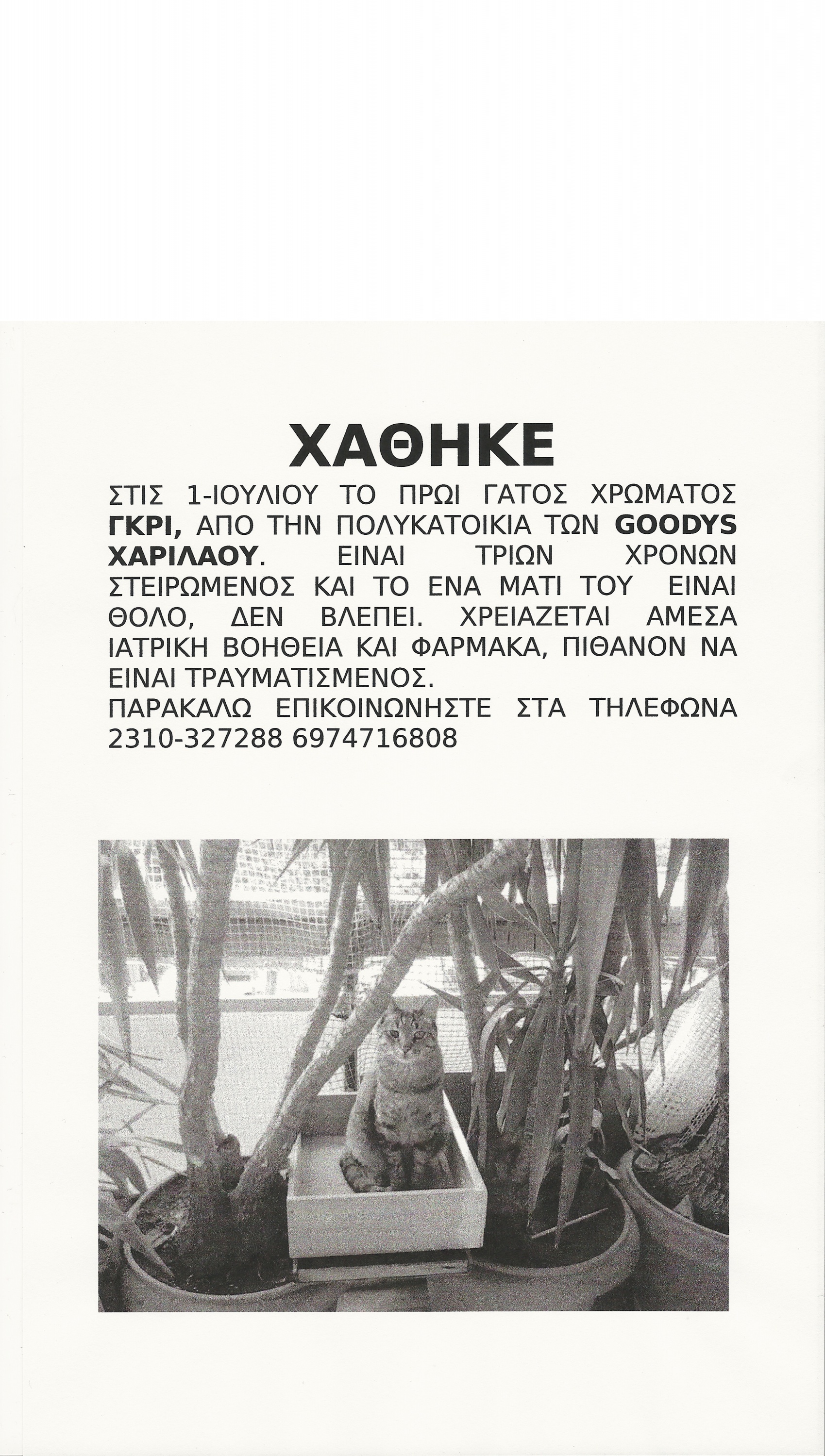 ΧΑΘΗΚΕ

ΣΤΙΣ 1-ΙΟΥΛΙΟΥ ΤΟ ΠΡΩΙ ΓΑΤΟΣ ΧΡΩΜΑΤΟΣ ΓΚΡΙ, ΑΠΟ ΤΗΝ ΠΟΛΥΚΑΤΟΙΚΙΑ ΤΩΝ GOODYS ΧΑΡΙΛΑΟΥ. ΕΙΝΑΙ ΤΡΙΩΝ ΧΡΟΝΩΝ ΣΤΕΙΡΩΜΕΝΟΣ ΚΑΙ ΤΟ ΕΝΑ ΜΑΤΙ ΤΟΥ ΕΙΝΑΙ ΘΟΛΟ, ΔΕΝ ΒΛΕΠΕΙ. ΧΡΕΙΑΖΕΤΑΙ ΑΜΕΣΑ ΙΑΤΡΙΚΗ ΒΟΗΘΕΙΑ ΚΑΙ ΦΑΡΜΑΚΑ, ΠΙΘΑΝΟΝ ΝΑ ΕΙΝΑΙ ΤΡΑΥΜΑΤΙΣΜΕΝΟΣ.
ΠΑΡΑΚΑΛΩ ΕΠΙΚΟΙΝΩΝΗΣΤΕ ΣΤΑ ΤΗΛΕΦΩΝΑ 2310-327288 6974716808